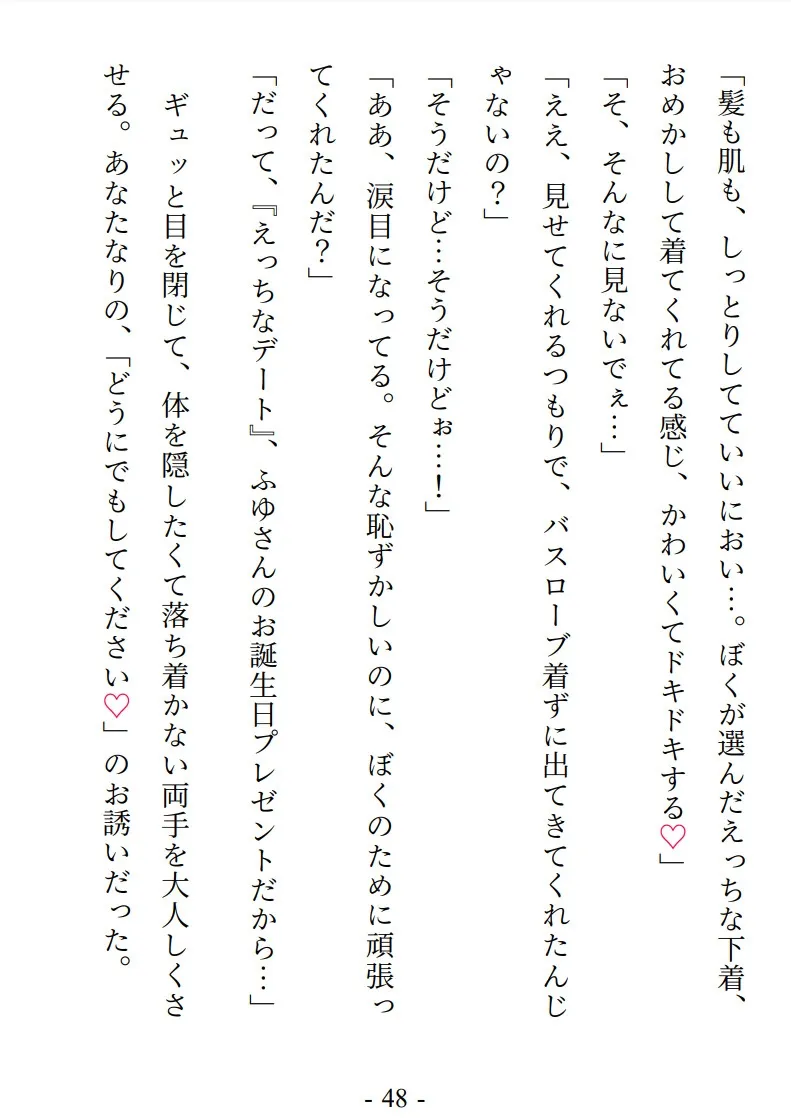 「髪も肌も、しっとりしてていいにおい…。ぼくが選んだえっちな下着、おめかしして着てくれてる感じ、かわいくてドキドキする♡」

「そ、そんなに見ないでぇ…」

「ええ、見せてくれるつもりで、バスローブ着ずに出てきてくれたんじゃないの？」

「そうだけど…そうだけどぉ…！」

「ああ、涙目になってる。そんな恥ずかしいのに、ぼくのために頑張ってくれたんだ？」

「だって、『えっちなデート』、ふゆさんのお誕生日プレゼントだから…」

ギュッと目を閉じて、体を隠したくて落ち着かない両手を大人しくさせる。あなたなりの、「どうにでもしてください♡」のお誘いだった。

- 48 -